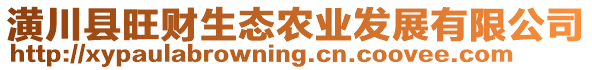 潢川县旺财生态农业发展有限公司
http://xypaulabrowning.cn.coovee.com